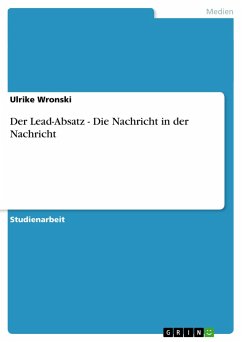 Medien

Ulrike Wronski

Der Lead-Absatz - Die Nachricht in der Nachricht

Studienarbeit

GRIN